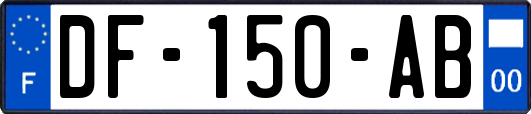 F

DF-150-AB

00